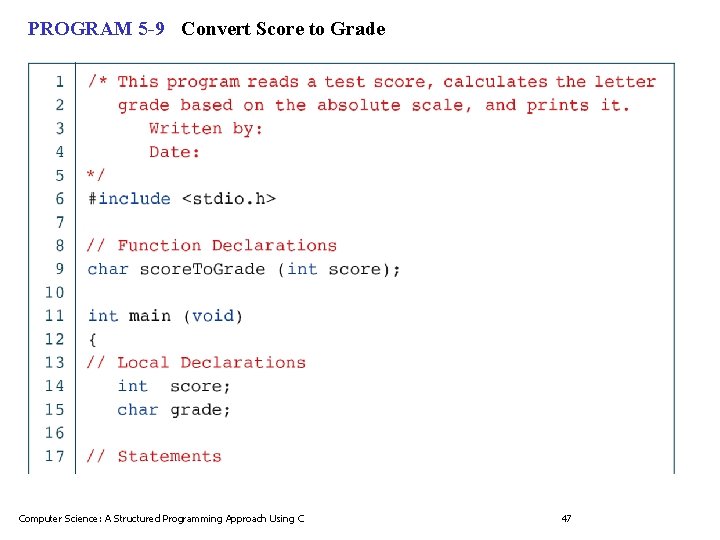 PROGRAM 5-9 Convert Score to Grade

1 /* This program reads a test score, calculates the letter
2 grade based on the absolute scale, and prints it.
3 Written by:
4 Date:
5 */
6 #include <stdio.h>
7
8 // Function Declarations
9 char scoreToGrade (int score);
10
11 int main (void)
12 {
13 // Local Declarations
14 int score;
15 char grade;
16
17 // Statements

Computer Science: A Structured Programming Approach Using C

47